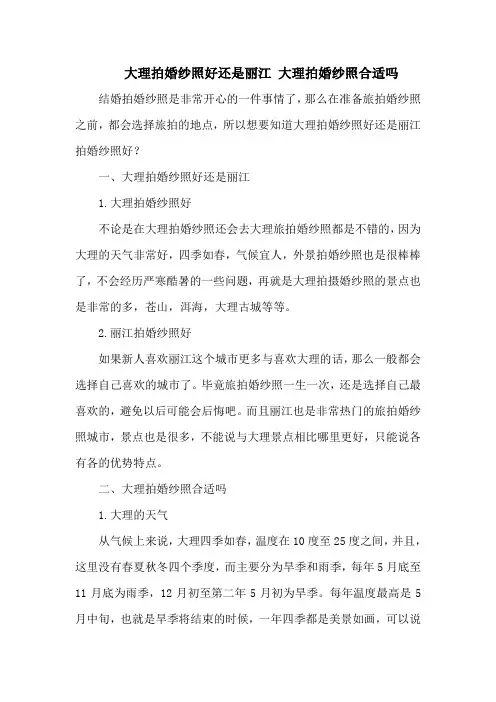 大理拍婚纱照好还是丽江 大理拍婚纱照合适吗

结婚拍婚纱照是非常开心的一件事情了，那么在准备旅拍婚纱照之前，都会选择旅拍的地点，所以想要知道大理拍婚纱照好还是丽江拍婚纱照好？

一、大理拍婚纱照好还是丽江

1.大理拍婚纱照好

不论是在大理拍婚纱照还会去大理旅拍婚纱照都是不错的，因为大理的天气非常好，四季如春，气候宜人，外景拍婚纱照也是很棒棒了，不会经历严寒酷暑的一些问题，再就是大理拍摄婚纱照的景点也是非常的多，苍山，洱海，大理古城等等。

2.丽江拍婚纱照好

如果新人喜欢丽江这个城市更多与喜欢大理的话，那么一般都会选择自己喜欢的城市了。毕竟旅拍婚纱照一生一次，还是选择自己最喜欢的，避免以后可能会后悔吧。而且丽江也是非常热门的旅拍婚纱照城市，景点也是很多，不能说与大理景点相比哪里更好，只能说各有各的优势特点。

二、大理拍婚纱照合适吗

1.大理的天气

从气候上来说，大理四季如春，温度在10度至25度之间，并且，这里没有春夏秋冬四个季度，而主要分为旱季和雨季，每年5月底至11月底为雨季，12月初至第二年5月初为旱季。每年温度最高是5月中旬，也就是旱季将结束的时候，一年四季都是美景如画，可以说